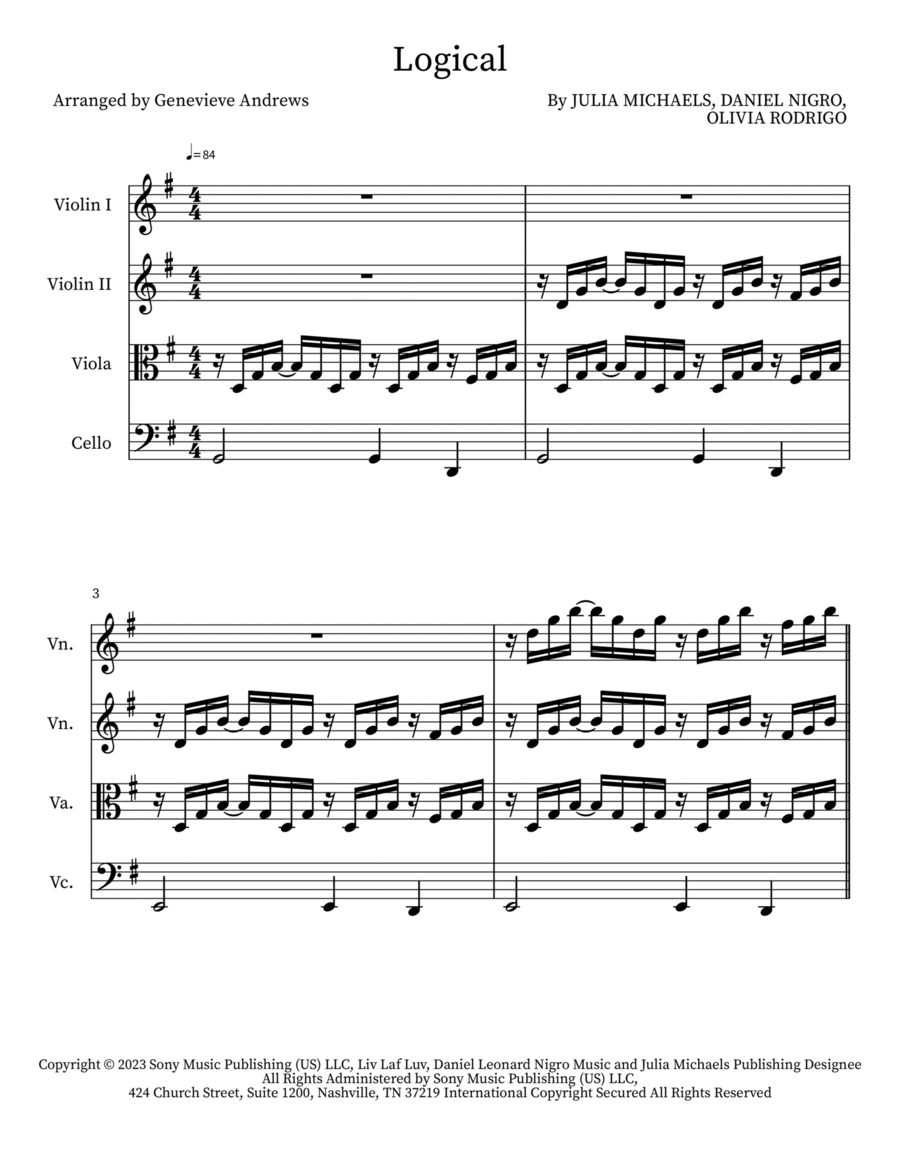 Logical

Arranged by Genevieve Andrews

By JULIA MICHAELS, DANIEL NIGRO, OLIVIA RODRIGO

♩=84

Violin I

Violin II

Viola

Cello

3

Vn.

Vn.

Va.

Vc.

Copyright © 2023 Sony Music Publishing (US) LLC, Liv Laf Luv, Daniel Leonard Nigro Music and Julia Michaels Publishing Designee
All Rights Administered by Sony Music Publishing (US) LLC,
424 Church Street, Suite 1200, Nashville, TN 37219 International Copyright Secured All Rights Reserved